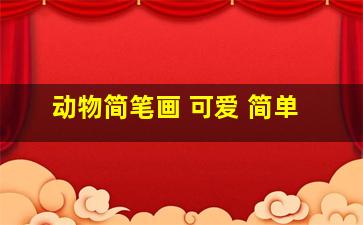 动物简笔画 可爱 简单